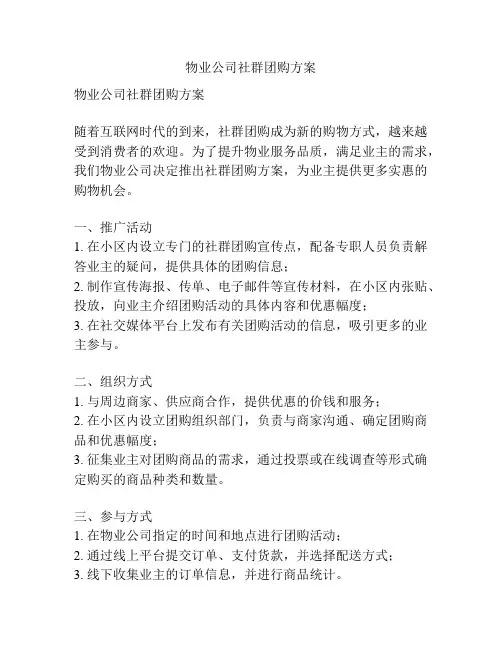 物业公司社群团购方案

物业公司社群团购方案

随着互联网时代的到来，社群团购成为新的购物方式，越来越受到消费者的欢迎。为了提升物业服务品质，满足业主的需求，我们物业公司决定推出社群团购方案，为业主提供更多实惠的购物机会。

一、推广活动
1. 在小区内设立专门的社群团购宣传点，配备专职人员负责解答业主的疑问，提供具体的团购信息；
2. 制作宣传海报、传单、电子邮件等宣传材料，在小区内张贴、投放，向业主介绍团购活动的具体内容和优惠幅度；
3. 在社交媒体平台上发布有关团购活动的信息，吸引更多的业主参与。

二、组织方式
1. 与周边商家、供应商合作，提供优惠的价钱和服务；
2. 在小区内设立团购组织部门，负责与商家沟通、确定团购商品和优惠幅度；
3. 征集业主对团购商品的需求，通过投票或在线调查等形式确定购买的商品种类和数量。

三、参与方式
1. 在物业公司指定的时间和地点进行团购活动；
2. 通过线上平台提交订单、支付货款，并选择配送方式；
3. 线下收集业主的订单信息，并进行商品统计。